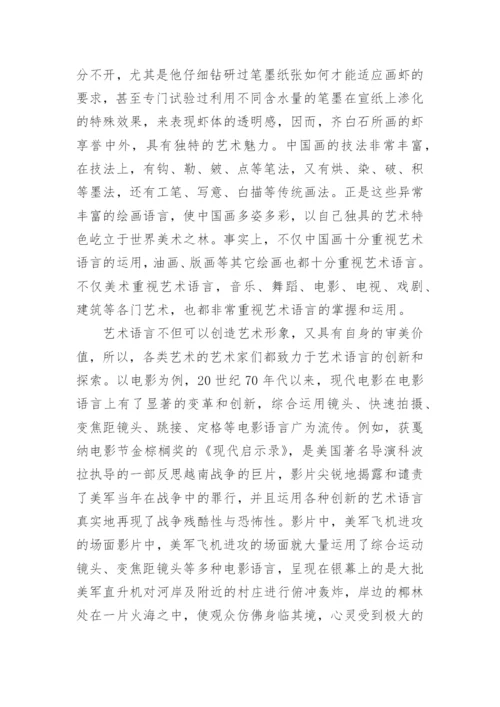 分不开，尤其是他仔细钻研过笔墨纸张如何才能适应画虾的要求，甚至专门试验过利用不同含水量的笔墨在宣纸上渗化的特殊效果，来表现虾体的透明感，因而，齐白石所画的虾享誉中外，具有独特的艺术魅力。中国画的技法非常丰富，在技法上，有钩、勒、皴、点等笔法，又有烘、染、破、积等墨法，还有工笔、写意、白描等传统画法。正是这些异常丰富的绘画语言，使中国画多姿多彩，以自己独具的艺术特色屹立于世界美术之林。事实上，不仅中国画十分重视艺术语言的运用，油画、版画等其它绘画也都十分重视艺术语言。不仅美术重视艺术语言，音乐、舞蹈、电影、电视、戏剧、建筑等各门艺术，也都非常重视艺术语言的掌握和运用。

艺术语言不但可以创造艺术形象，又具有自身的审美价值，所以，各类艺术的艺术家们都致力于艺术语言的创新和探索。以电影为例，20 世纪 70 年代以来，现代电影在电影语言上有了显著的变革和创新，综合运用镜头、快速拍摄、变焦距镜头、跳接、定格等电影语言广为流传。例如，获戛纳电影节金棕榈奖的《现代启示录》，是美国著名导演科波拉执导的一部反思越南战争的巨片，影片尖锐地揭露和谴责了美军当年在战争中的罪行，并且运用各种创新的艺术语言真实地再现了战争残酷性与恐怖性。影片中，美军飞机进攻的场面影片中，美军飞机进攻的场面就大量运用了综合运动镜头、变焦距镜头等多种电影语言，呈现在银幕上的是大批美军直升机对河岸及附近的村庄进行俯冲轰炸，岸边的椰林处在一片火海之中，使观众仿佛身临其境，心灵受到极大的